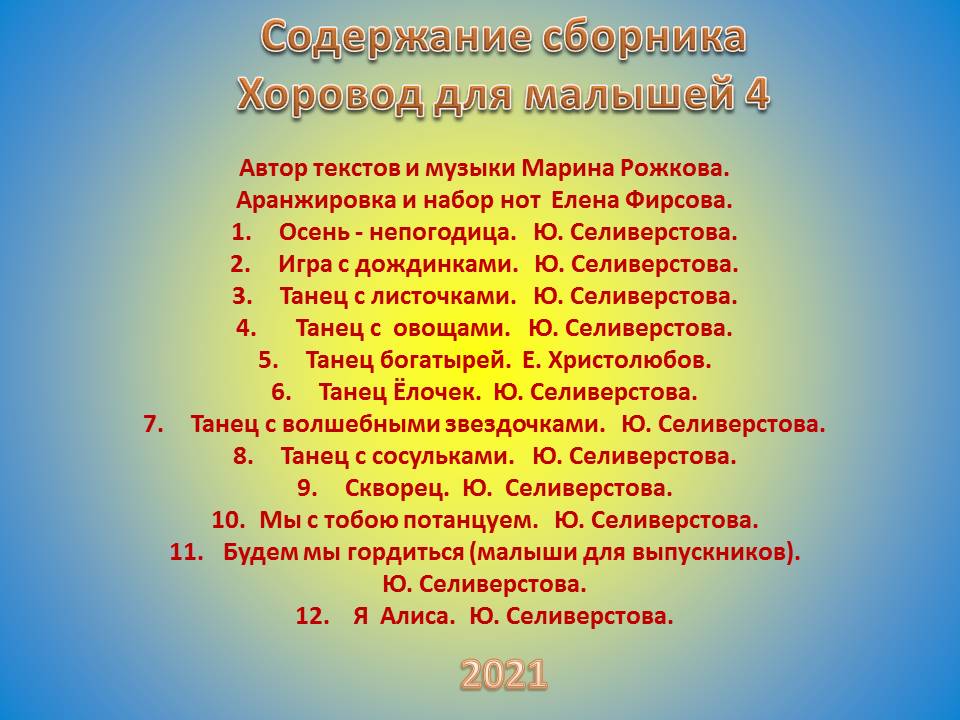 Содержание сборника
Хоровод для малышей 4

Автор текстов и музыки Марина Рожкова.
Аранжировка и набор нот Елена Фирсова.
1. Осень - непогодица. Ю. Селиверстова.
2. Игра с дождинками. Ю. Селиверстова.
3. Танец с листочками. Ю. Селиверстова.
4. Танец с овощами. Ю. Селиверстова.
5. Танец богатырей. Е. Христолюбов.
6. Танец Ёлочек. Ю. Селиверстова.
7. Танец с волшебными звездочками. Ю. Селиверстова.
8. Танец с сосульками. Ю. Селиверстова.
9. Скворец. Ю. Селиверстова.
10. Мы с тобою потанцуем. Ю. Селиверстова.
11. Будем мы гордиться (малыши для выпускников). Ю. Селиверстова.
12. Я Алиса. Ю. Селиверстова.

2021